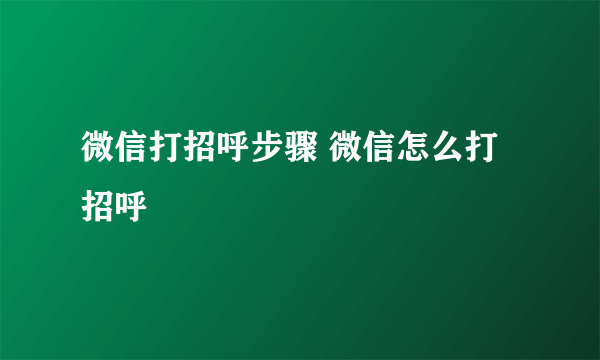 微信打招呼步骤 微信怎么打招呼